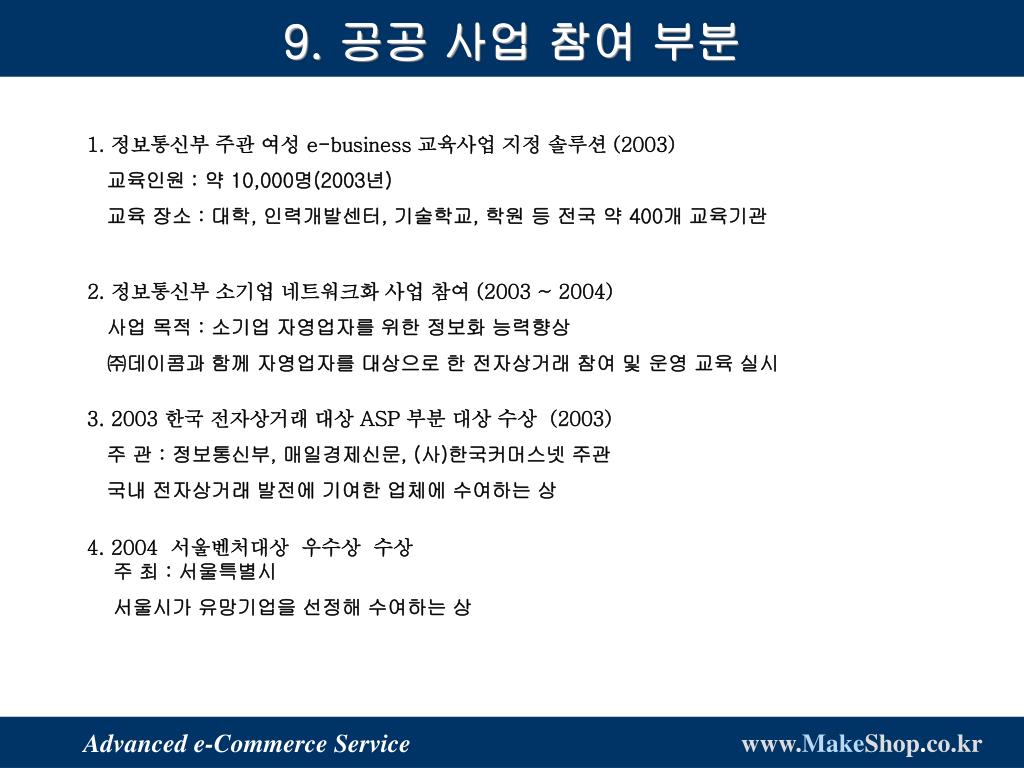 9. 공공 사업 참여 부분

1. 정보통신부 주관 여성 e-business 교육사업 지정 솔루션 (2003)
교육인원 : 약 10,000명(2003년)
교육 장소 : 대학, 인력개발센터, 기술학교, 학원 등 전국 약 400개 교육기관

2. 정보통신부 소기업 네트워크화 사업 참여 (2003 ~ 2004)
사업 목적 : 소기업 자영업자를 위한 정보화 능력향상
㈜데이콤과 함께 자영업자를 대상으로 한 전자상거래 참여 및 운영 교육 실시

3. 2003 한국 전자상거래 대상 ASP 부분 대상 수상 (2003)
주 관 : 정보통신부, 매일경제신문, (사)한국커머스넷 주관
국내 전자상거래 발전에 기여한 업체에 수여하는 상

4. 2004 서울벤처대상 우수상 수상
주 최 : 서울특별시
서울시가 유망기업을 선정해 수여하는 상

Advanced e-Commerce Service
www.MakeShop.co.kr